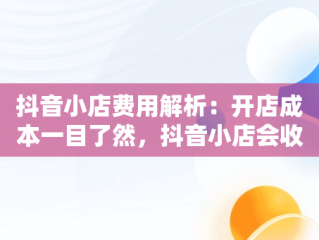 抖音小店费用解析：开店成本一目了然，抖音小店会收